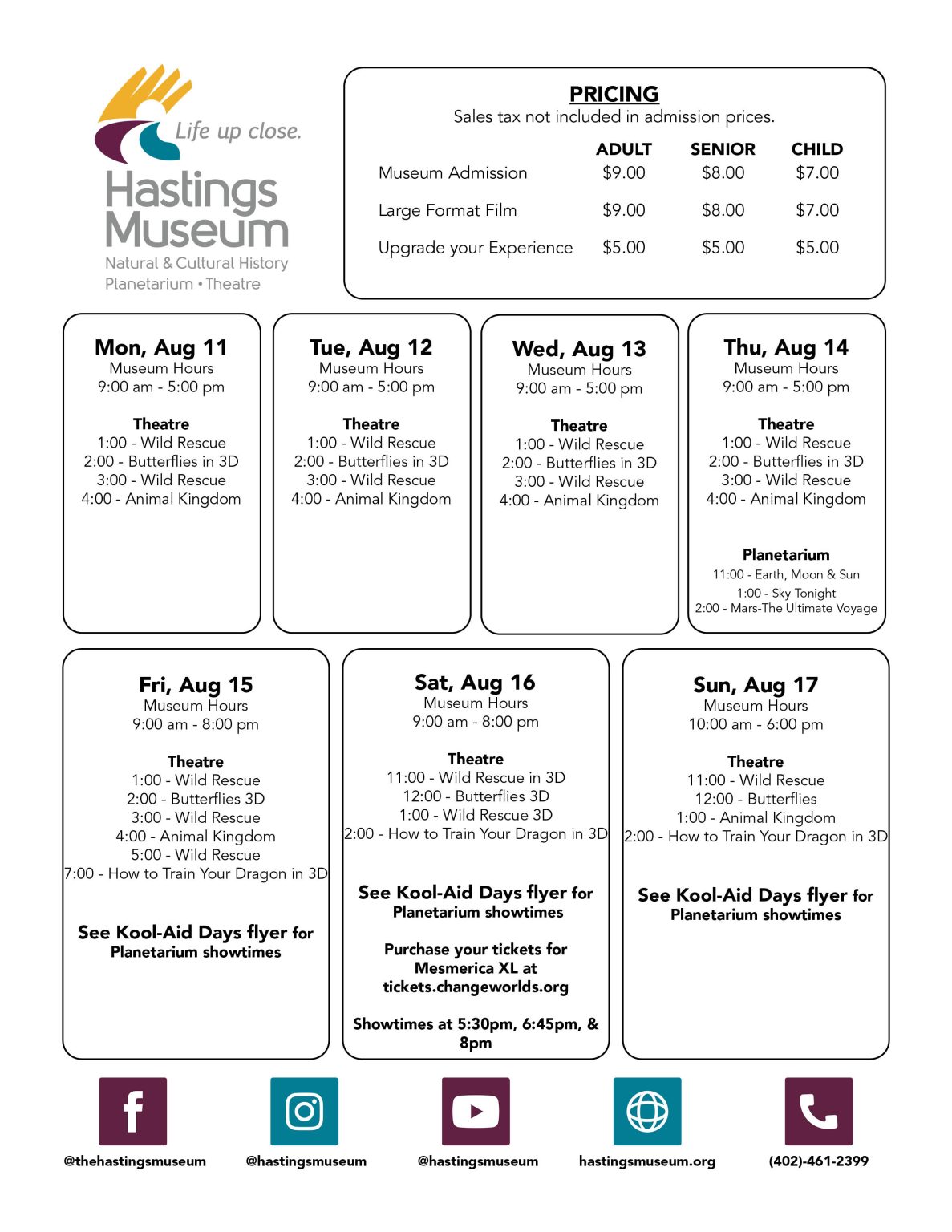 Life up close.
Hastings Museum
Natural & Cultural History
Planetarium • Theatre

PRICING
Sales tax not included in admission prices.

| | ADULT | SENIOR | CHILD |
|---|---|---|---|
| Museum Admission | \$9.00 | \$8.00 | \$7.00 |
| Large Format Film | \$9.00 | \$8.00 | \$7.00 |
| Upgrade your Experience | \$5.00 | \$5.00 | \$5.00 |

Mon, Aug 11
Museum Hours
9:00 am - 5:00 pm

Theatre
1:00 - Wild Rescue
2:00 - Butterflies in 3D
3:00 - Wild Rescue
4:00 - Animal Kingdom

Tue, Aug 12
Museum Hours
9:00 am - 5:00 pm

Theatre
1:00 - Wild Rescue
2:00 - Butterflies in 3D
3:00 - Wild Rescue
4:00 - Animal Kingdom

Wed, Aug 13
Museum Hours
9:00 am - 5:00 pm

Theatre
1:00 - Wild Rescue
2:00 - Butterflies in 3D
3:00 - Wild Rescue
4:00 - Animal Kingdom

Thu, Aug 14
Museum Hours
9:00 am - 5:00 pm

Theatre
1:00 - Wild Rescue
2:00 - Butterflies in 3D
3:00 - Wild Rescue
4:00 - Animal Kingdom

Planetarium
11:00 - Earth, Moon & Sun
1:00 - Sky Tonight
2:00 - Mars-The Ultimate Voyage

Fri, Aug 15
Museum Hours
9:00 am - 8:00 pm

Theatre
1:00 - Wild Rescue
2:00 - Butterflies 3D
3:00 - Wild Rescue
4:00 - Animal Kingdom
5:00 - Wild Rescue
7:00 - How to Train Your Dragon in 3D

See Kool-Aid Days flyer for Planetarium showtimes

Sat, Aug 16
Museum Hours
9:00 am - 8:00 pm

Theatre
11:00 - Wild Rescue in 3D
12:00 - Butterflies 3D
1:00 - Wild Rescue 3D
2:00 - How to Train Your Dragon in 3D

See Kool-Aid Days flyer for Planetarium showtimes

Purchase your tickets for Mesmerica XL at tickets.changeworlds.org

Showtimes at 5:30pm, 6:45pm, & 8pm

Sun, Aug 17
Museum Hours
10:00 am - 6:00 pm

Theatre
11:00 - Wild Rescue
12:00 - Butterflies
1:00 - Animal Kingdom
2:00 - How to Train Your Dragon in 3D

See Kool-Aid Days flyer for Planetarium showtimes

@thehastingsmuseum
@hastingsmuseum
@hastingsmuseum
hastingsmuseum.org
(402)-461-2399